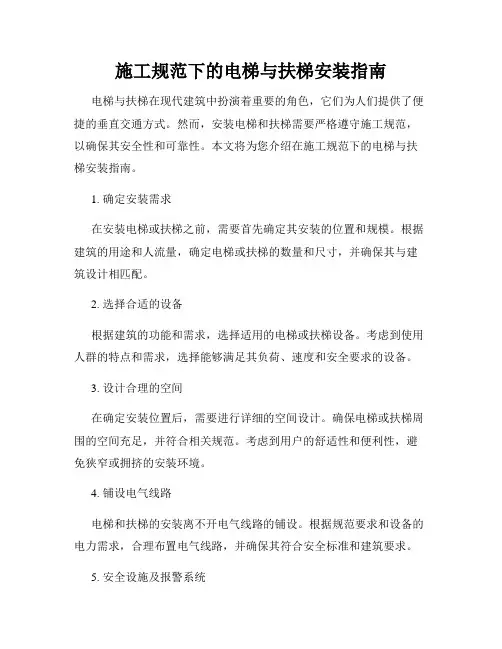 施工规范下的电梯与扶梯安装指南

电梯与扶梯在现代建筑中扮演着重要的角色，它们为人们提供了便捷的垂直交通方式。然而，安装电梯和扶梯需要严格遵守施工规范，以确保其安全性和可靠性。本文将为您介绍在施工规范下的电梯与扶梯安装指南。

1. 确定安装需求

在安装电梯或扶梯之前，需要首先确定其安装的位置和规模。根据建筑的用途和人流量，确定电梯或扶梯的数量和尺寸，并确保其与建筑设计相匹配。

2. 选择合适的设备

根据建筑的功能和需求，选择适用的电梯或扶梯设备。考虑到使用人群的特点和需求，选择能够满足其负荷、速度和安全要求的设备。

3. 设计合理的空间

在确定安装位置后，需要进行详细的空间设计。确保电梯或扶梯周围的空间充足，并符合相关规范。考虑到用户的舒适性和便利性，避免狭窄或拥挤的安装环境。

4. 铺设电气线路

电梯和扶梯的安装离不开电气线路的铺设。根据规范要求和设备的电力需求，合理布置电气线路，并确保其符合安全标准和建筑要求。

5. 安全设施及报警系统